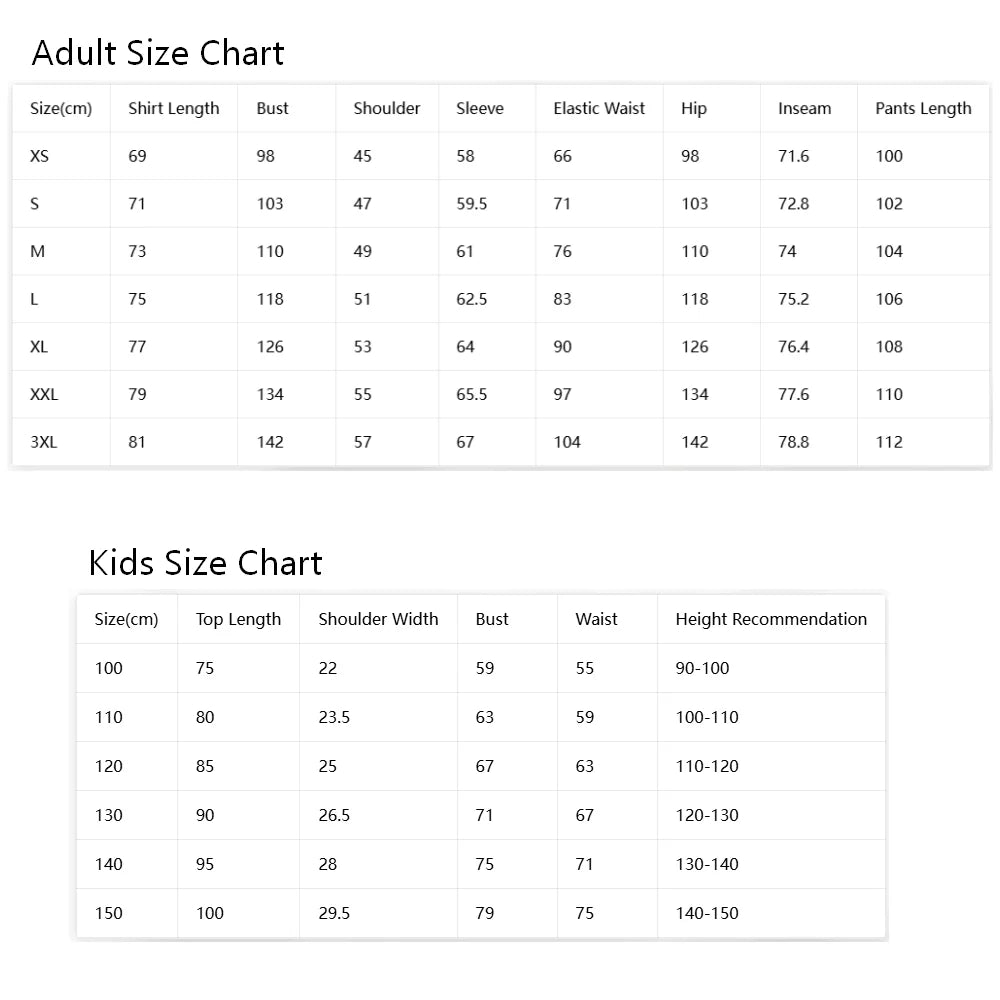 Adult Size Chart

| Size(cm) | Shirt Length | Bust | Shoulder | Sleeve | Elastic Waist | Hip | Inseam | Pants Length |
|---|---|---|---|---|---|---|---|---|
| XS | 69 | 98 | 45 | 58 | 66 | 98 | 71.6 | 100 |
| S | 71 | 103 | 47 | 59.5 | 71 | 103 | 72.8 | 102 |
| M | 73 | 110 | 49 | 61 | 76 | 110 | 74 | 104 |
| L | 75 | 118 | 51 | 62.5 | 83 | 118 | 75.2 | 106 |
| XL | 77 | 126 | 53 | 64 | 90 | 126 | 76.4 | 108 |
| XXL | 79 | 134 | 55 | 65.5 | 97 | 134 | 77.6 | 110 |
| 3XL | 81 | 142 | 57 | 67 | 104 | 142 | 78.8 | 112 |

Kids Size Chart

| Size(cm) | Top Length | Shoulder Width | Bust | Waist | Height Recommendation |
|---|---|---|---|---|---|
| 100 | 75 | 22 | 59 | 55 | 90-100 |
| 110 | 80 | 23.5 | 63 | 59 | 100-110 |
| 120 | 85 | 25 | 67 | 63 | 110-120 |
| 130 | 90 | 26.5 | 71 | 67 | 120-130 |
| 140 | 95 | 28 | 75 | 71 | 130-140 |
| 150 | 100 | 29.5 | 79 | 75 | 140-150 |